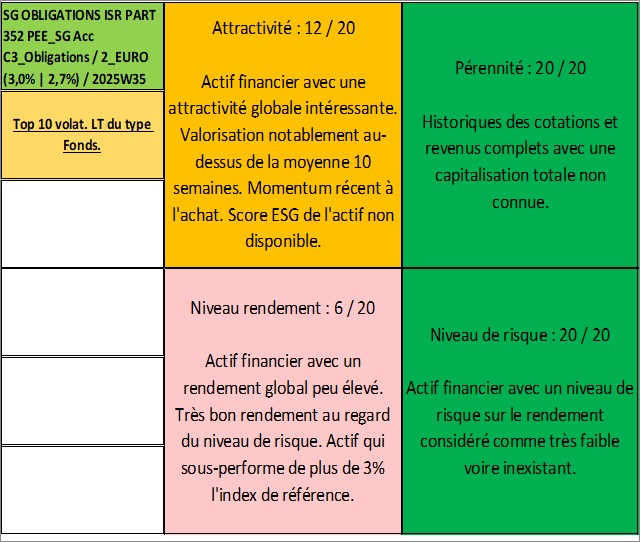 SG OBLIGATIONS ISR PART 352 PEE_SG Acc C3_Obligations / 2_EURO (3,0% | 2,7%) / 2025W35

Top 10 volat. LT du type Fonds.

Attractivité : 12 / 20

Actif financier avec une attractivité globale intéressante. Valorisation notablement au-dessus de la moyenne 10 semaines. Momentum récent à l'achat. Score ESG de l'actif non disponible.

Pérennité : 20 / 20

Historiques des cotations et revenus complets avec une capitalisation totale non connue.

Niveau rendement : 6 / 20

Actif financier avec un rendement global peu élevé. Très bon rendement au regard du niveau de risque. Actif qui sous-performe de plus de 3% l'index de référence.

Niveau de risque : 20 / 20

Actif financier avec un niveau de risque sur le rendement considéré comme très faible voire inexistant.